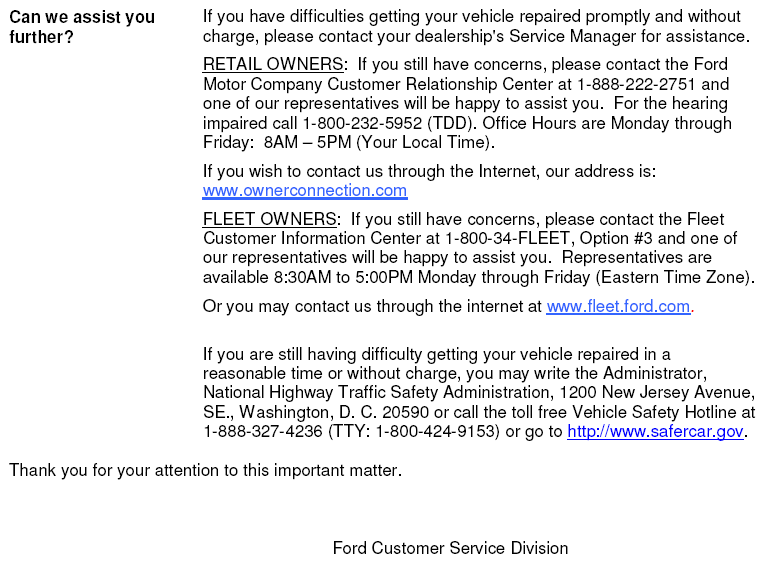 Can we assist you further?

If you have difficulties getting your vehicle repaired promptly and without charge, please contact your dealership's Service Manager for assistance.

RETAIL OWNERS: If you still have concerns, please contact the Ford Motor Company Customer Relationship Center at 1-888-222-2751 and one of our representatives will be happy to assist you. For the hearing impaired call 1-800-232-5952 (TDD). Office Hours are Monday through Friday: 8AM – 5PM (Your Local Time).

If you wish to contact us through the Internet, our address is: www.ownerconnection.com

FLEET OWNERS: If you still have concerns, please contact the Fleet Customer Information Center at 1-800-34-FLEET, Option #3 and one of our representatives will be happy to assist you. Representatives are available 8:30AM to 5:00PM Monday through Friday (Eastern Time Zone).

Or you may contact us through the internet at www.fleet.ford.com.

If you are still having difficulty getting your vehicle repaired in a reasonable time or without charge, you may write the Administrator, National Highway Traffic Safety Administration, 1200 New Jersey Avenue, SE., Washington, D. C. 20590 or call the toll free Vehicle Safety Hotline at 1-888-327-4236 (TTY: 1-800-424-9153) or go to http://www.safercar.gov.

Thank you for your attention to this important matter.

Ford Customer Service Division